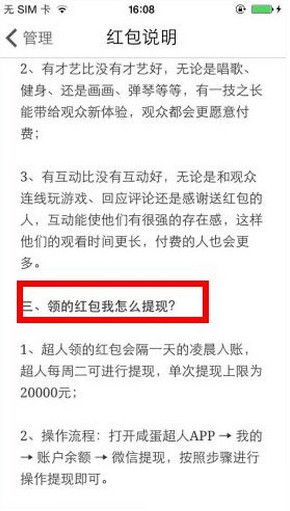 无 SIM 卡 16:08

管理 红包说明

2、有才艺比没有才艺好，无论是唱歌、健身、还是画画、弹琴等等，有一技之长能带给观众新体验，观众都会更愿意付费；

3、有互动比没有互动好，无论是和观众连线玩游戏、回应评论还是感谢送红包的人，互动能使他们有很强的存在感，这样他们的观看时间更长，付费的人也会更多。

三、领的红包我怎么提现？

1、超人领的红包会隔一天的凌晨入账，超人每周二可进行提现，单次提现上限为20000元；

2、操作流程：打开咸蛋超人APP → 我的 → 账户余额 → 微信提现，按照步骤进行操作提现即可。